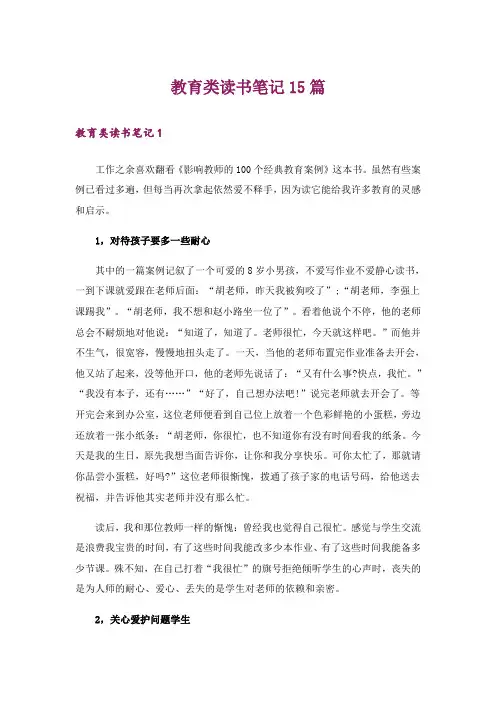 教育类读书笔记 15 篇

教育类读书笔记 1

工作之余喜欢翻看《影响教师的 100 个经典教育案例》这本书。虽然有些案例已看过多遍，但每当再次拿起依然爱不释手，因为读它能给我许多教育的灵感和启示。

1，对待孩子要多一些耐心

其中的一篇案例记叙了一个可爱的 8 岁小男孩，不爱写作业不爱静心读书，一到下课就爱跟在老师后面：“胡老师，昨天我被狗咬了”；“胡老师，李强上课踢我”。“胡老师，我不想和赵小路坐一位了”。看着他说个不停，他的老师总会不耐烦地对他说：“知道了，知道了。老师很忙，今天就这样吧。”而他并不生气，很宽容，慢慢地扭头走了。一天，当他的老师布置完作业准备去开会，他又站了起来，没等他开口，他的老师先说话了：“又有什么事?快点，我忙。”“我没有本子，还有……”“好了，自己想办法吧!”说完老师就去开会了。等开完会来到办公室，这位老师便看到自己位上放着一个色彩鲜艳的小蛋糕，旁边还放着一张小纸条：“胡老师，你很忙，也不知道你有没有时间看我的纸条。今天是我的生日，原先我想当面告诉你，让你和我分享快乐。可你太忙了，那就请你品尝小蛋糕，好吗?”这位老师很惭愧，拨通了孩子家的电话号码，给他送去祝福，并告诉他其实老师并没有那么忙。

读后，我和那位教师一样的惭愧：曾经我也觉得自己很忙。感觉与学生交流是浪费我宝贵的时间，有了这些时间我能改多少本作业、有了这些时间我能备多少节课。殊不知，在自己打着“我很忙”的旗号拒绝倾听学生的心声时，丧失的是为人师的耐心、爱心、丢失的是学生对老师的依赖和亲密。

2，关心爱护问题学生